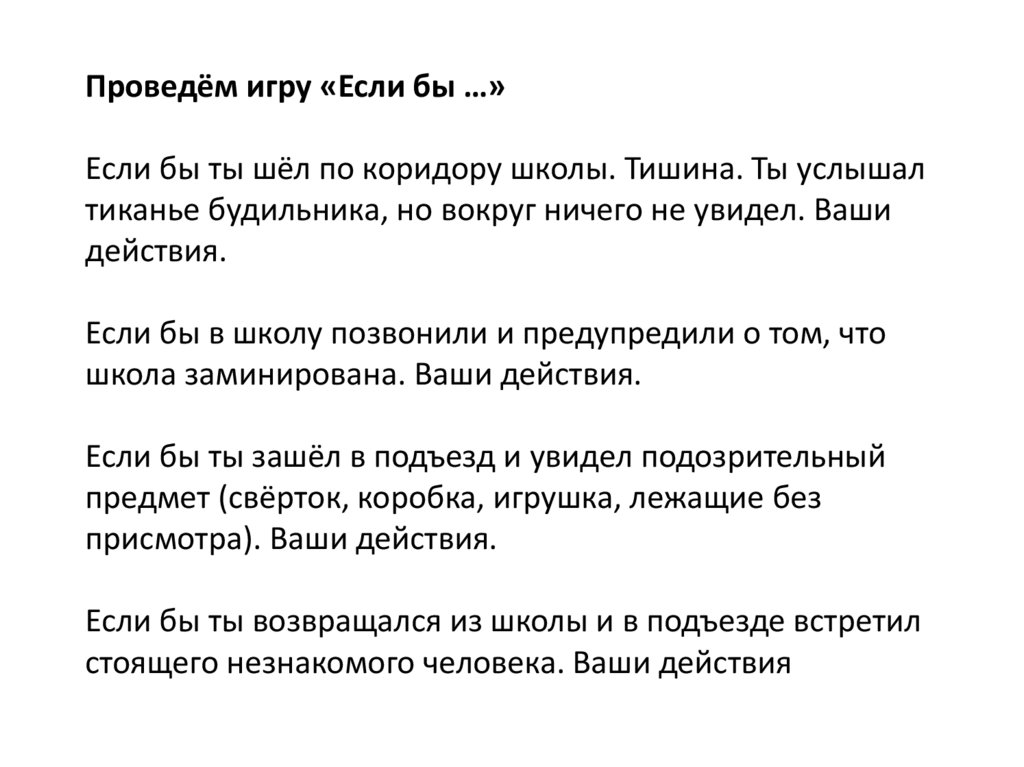 Проведём игру «Если бы …»

Если бы ты шёл по коридору школы. Тишина. Ты услышал тиканье будильника, но вокруг ничего не увидел. Ваши действия.

Если бы в школу позвонили и предупредили о том, что школа заминирована. Ваши действия.

Если бы ты зашёл в подъезд и увидел подозрительный предмет (свёрток, коробка, игрушка, лежащие без присмотра). Ваши действия.

Если бы ты возвращался из школы и в подъезде встретил стоящего незнакомого человека. Ваши действия